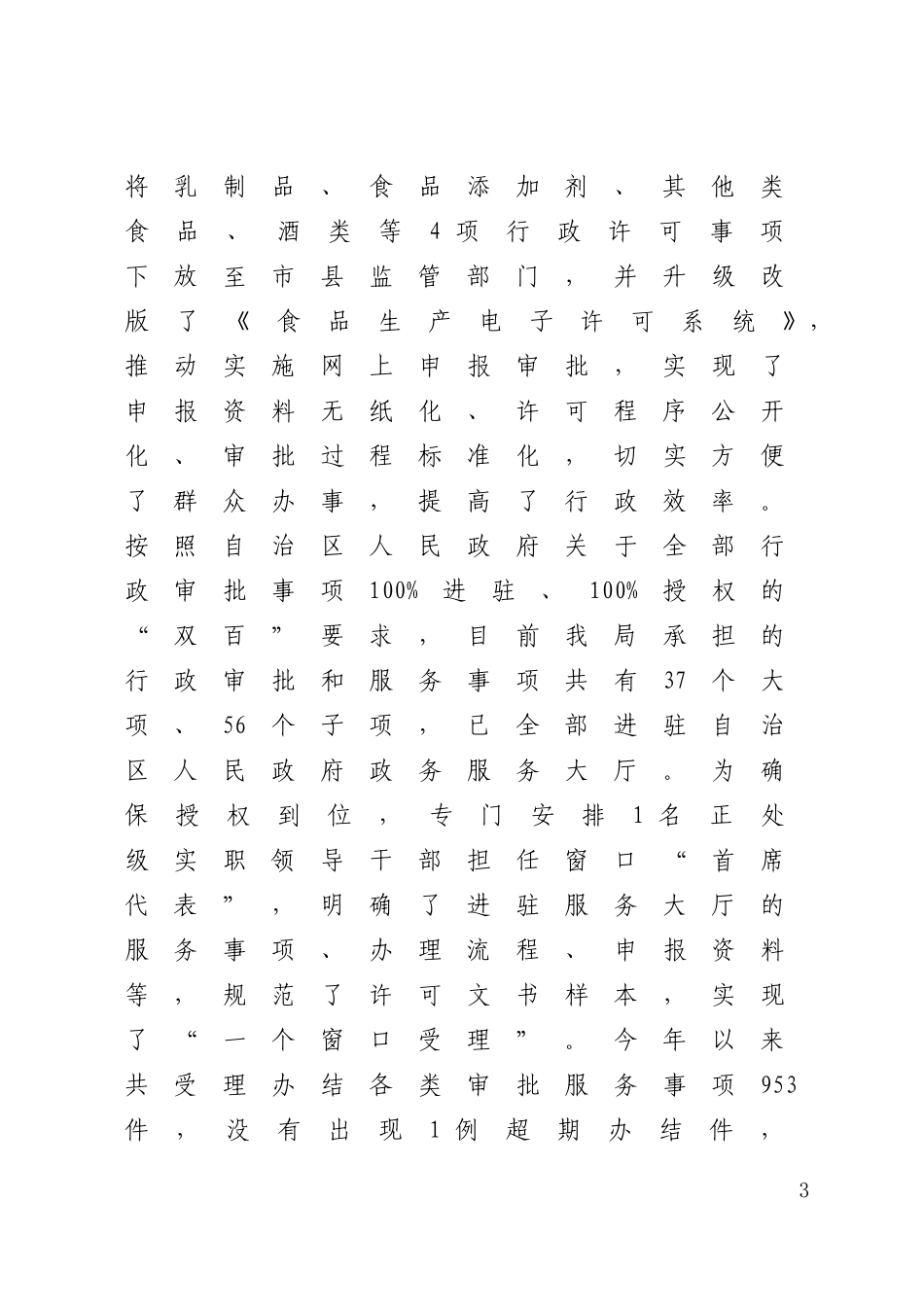 将乳制品、食品添加剂、其他类食品、酒类等4项行政许可事项下放至市县监管部门，并升级改版了《食品生产电子许可系统》，推动实施网上申报审批，实现了申报资料无纸化、许可程序公开化、审批过程标准化，切实方便了群众办事，提高了行政效率。按照自治区人民政府关于全部行政审批事项100%进驻、100%授权的“双百”要求，目前我局承担的行政审批和服务事项共有37个大项、56个子项，已全部进驻自治区人民政府政务服务大厅。为确保授权到位，专门安排1名正处级实职领导干部担任窗口“首席代表”，明确了进驻服务大厅的服务事项、办理流程、申报资料等，规范了许可文书样本，实现了“一个窗口受理”。今年以来共受理办结各类审批服务事项953件，没有出现1例超期办结件，

3